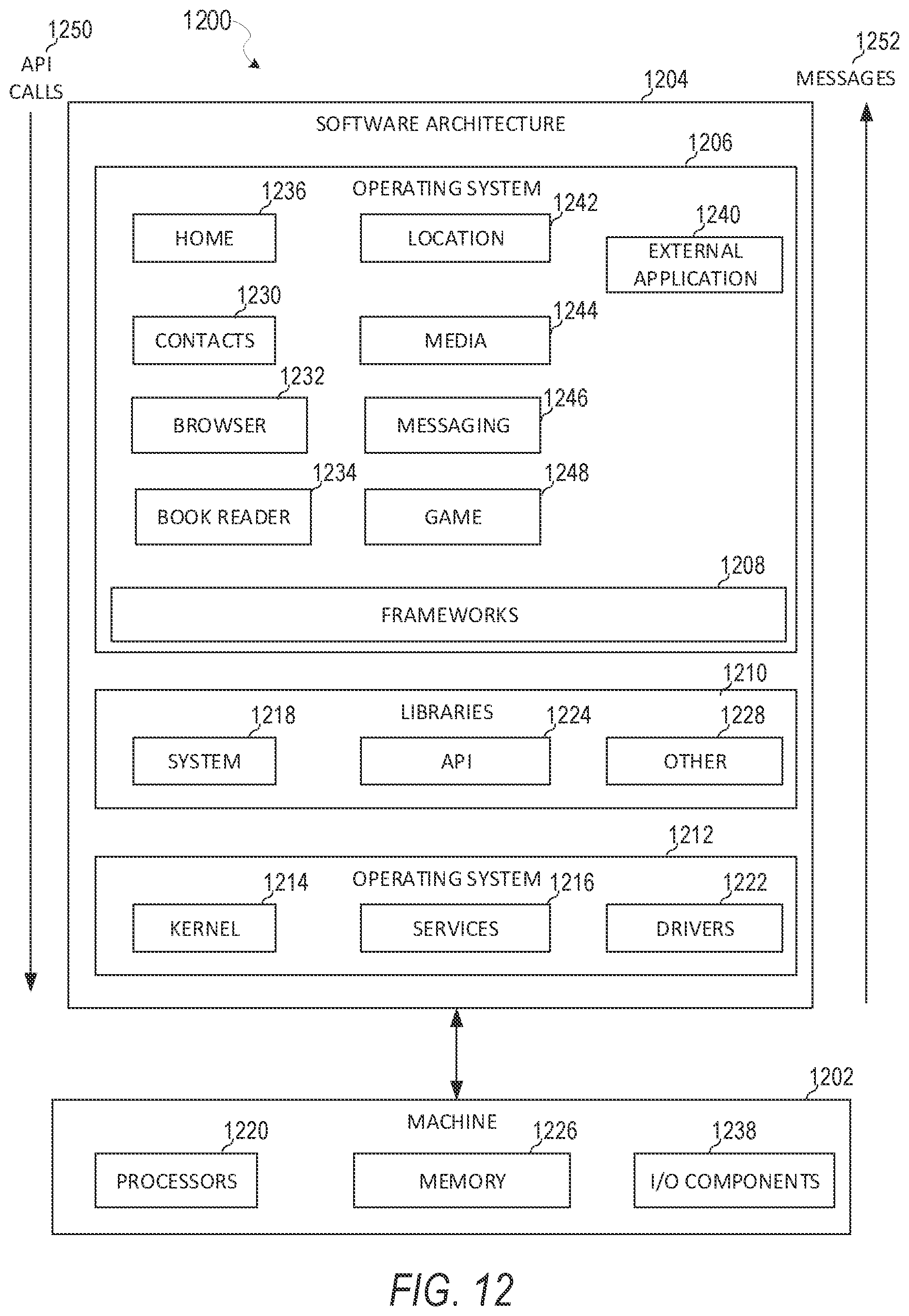 1250
API
CALLS

1200

1252
MESSAGES

1204
SOFTWARE ARCHITECTURE

1206
OPERATING SYSTEM

1236
HOME

1242
LOCATION

1240
EXTERNAL APPLICATION

1230
CONTACTS

1244
MEDIA

1232
BROWSER

1246
MESSAGING

1234
BOOK READER

1248
GAME

1208
FRAMEWORKS

1210
LIBRARIES

1218
SYSTEM

1224
API

1228
OTHER

1212
OPERATING SYSTEM

1214
KERNEL

1216
SERVICES

1222
DRIVERS

1202
MACHINE

1220
PROCESSORS

1226
MEMORY

1238
I/O COMPONENTS

FIG. 12